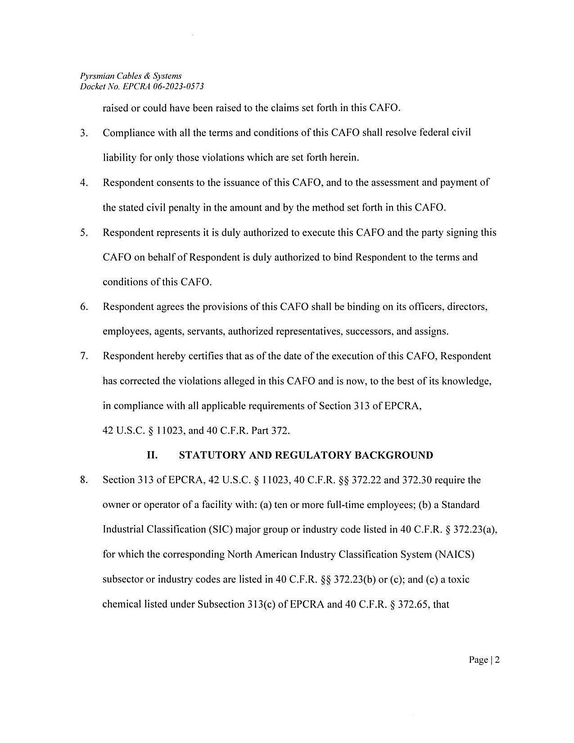 Pyrsmian Cables & Systems
Docket No. EPCRA 06-2023-0573

raised or could have been raised to the claims set forth in this CAFO.

3. Compliance with all the terms and conditions of this CAFO shall resolve federal civil liability for only those violations which are set forth herein.

4. Respondent consents to the issuance of this CAFO, and to the assessment and payment of the stated civil penalty in the amount and by the method set forth in this CAFO.

5. Respondent represents it is duly authorized to execute this CAFO and the party signing this CAFO on behalf of Respondent is duly authorized to bind Respondent to the terms and conditions of this CAFO.

6. Respondent agrees the provisions of this CAFO shall be binding on its officers, directors, employees, agents, servants, authorized representatives, successors, and assigns.

7. Respondent hereby certifies that as of the date of the execution of this CAFO, Respondent has corrected the violations alleged in this CAFO and is now, to the best of its knowledge, in compliance with all applicable requirements of Section 313 of EPCRA, 42 U.S.C. § 11023, and 40 C.F.R. Part 372.

II. STATUTORY AND REGULATORY BACKGROUND

8. Section 313 of EPCRA, 42 U.S.C. § 11023, 40 C.F.R. §§ 372.22 and 372.30 require the owner or operator of a facility with: (a) ten or more full-time employees; (b) a Standard Industrial Classification (SIC) major group or industry code listed in 40 C.F.R. § 372.23(a), for which the corresponding North American Industry Classification System (NAICS) subsector or industry codes are listed in 40 C.F.R. §§ 372.23(b) or (c); and (c) a toxic chemical listed under Subsection 313(c) of EPCRA and 40 C.F.R. § 372.65, that

Page | 2